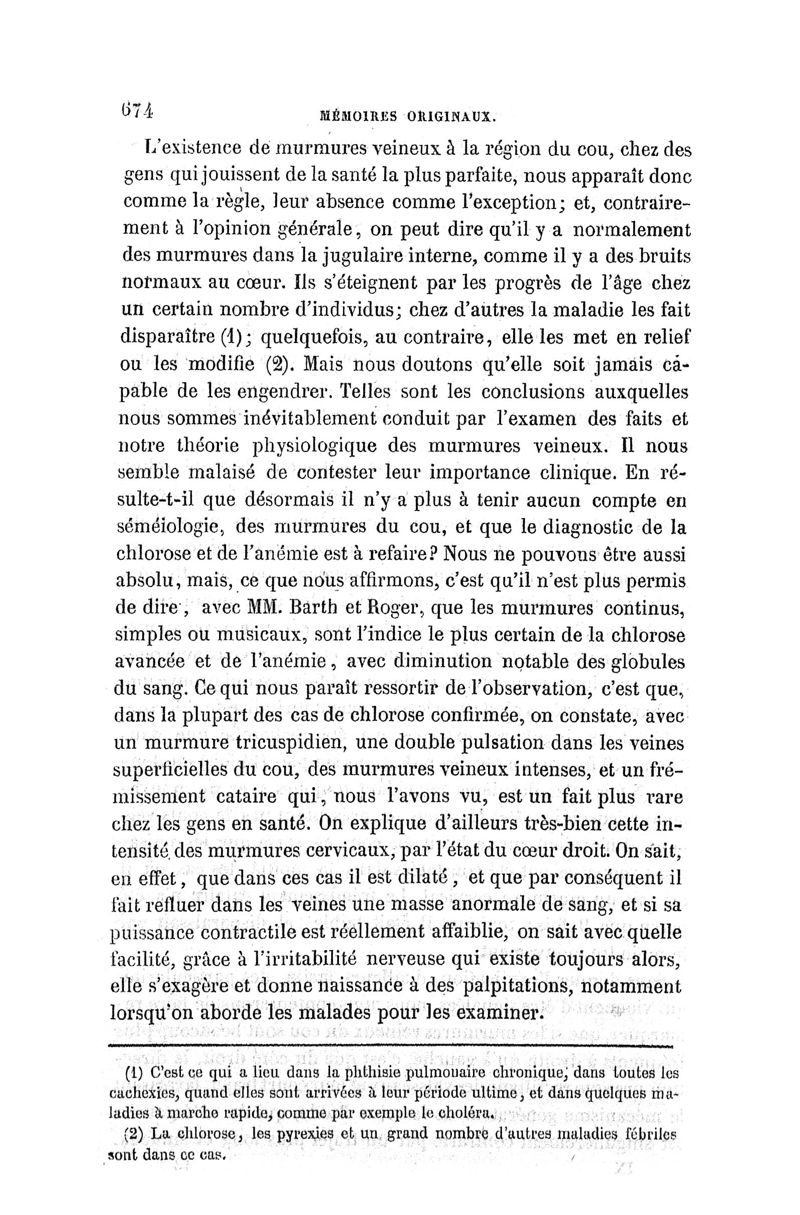 674 MÉMOIRES ORIGINAUX.

L'existence de murmures veineux à la région du cou, chez des gens qui jouissent de la santé la plus parfaite, nous apparaît donc comme la règle, leur absence comme l'exception; et, contrairement à l'opinion générale, on peut dire qu'il y a normalement des murmures dans la jugulaire interne, comme il y a des bruits normaux au cœur. Ils s'éteignent par les progrès de l'âge chez un certain nombre d'individus; chez d'autres la maladie les fait disparaître (1); quelquefois, au contraire, elle les met en relief ou les modifie (2). Mais nous doutons qu'elle soit jamais capable de les engendrer. Telles sont les conclusions auxquelles nous sommes inévitablement conduit par l'examen des faits et notre théorie physiologique des murmures veineux. Il nous semble malaisé de contester leur importance clinique. En résulte-t-il que désormais il n'y a plus à tenir aucun compte en séméiologie, des murmures du cou, et que le diagnostic de la chlorose et de l'anémie est à refaire? Nous ne pouvons être aussi absolu, mais, ce que nous affirmons, c'est qu'il n'est plus permis de dire, avec MM. Barth et Roger, que les murmures continus, simples ou musicaux, sont l'indice le plus certain de la chlorose avancée et de l'anémie, avec diminution notable des globules du sang. Ce qui nous paraît ressortir de l'observation, c'est que, dans la plupart des cas de chlorose confirmée, on constate, avec un murmure tricuspidien, une double pulsation dans les veines superficielles du cou, des murmures veineux intenses, et un frémissement cataire qui, nous l'avons vu, est un fait plus rare chez les gens en santé. On explique d'ailleurs très-bien cette intensité des murmures cervicaux, par l'état du cœur droit. On sait, en effet, que dans ces cas il est dilaté, et que par conséquent il fait refluer dans les veines une masse anormale de sang, et si sa puissance contractile est réellement affaiblie, on sait avec quelle facilité, grâce à l'irritabilité nerveuse qui existe toujours alors, elle s'exagère et donne naissance à des palpitations, notamment lorsqu'on aborde les malades pour les examiner.

(1) C'est ce qui a lieu dans la phthisie pulmonaire chronique, dans toutes les cachexies, quand elles sont arrivées à leur période ultime, et dans quelques maladies à marche rapide, comme par exemple le choléra.

(2) La chlorose, les pyrexies et un grand nombre d'autres maladies fébriles sont dans ce cas.